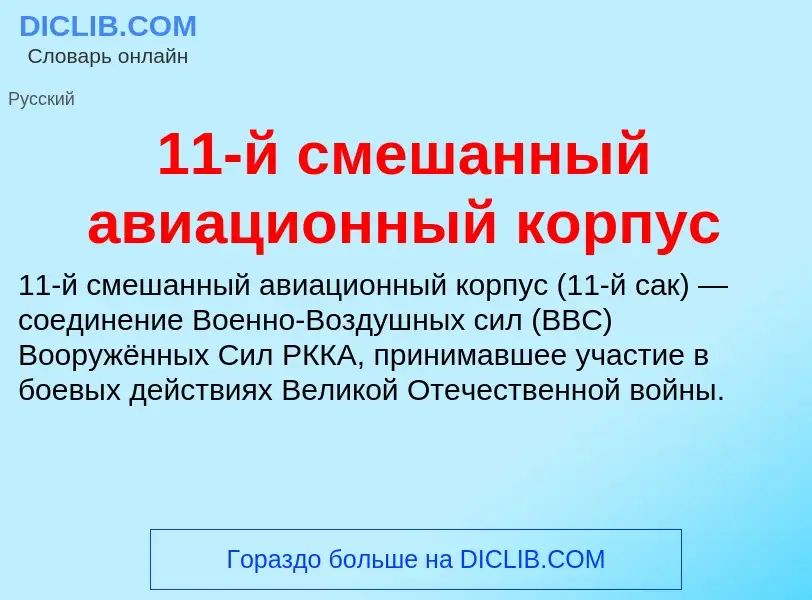 DICLIB.COM
Словарь онлайн

Русский

11-й смешанный авиационный корпус

11-й смешанный авиационный корпус (11-й сак) — соединение Военно-Воздушных сил (ВВС) Вооружённых Сил РККА, принимавшее участие в боевых действиях Великой Отечественной войны.

Гораздо больше на DICLIB.COM